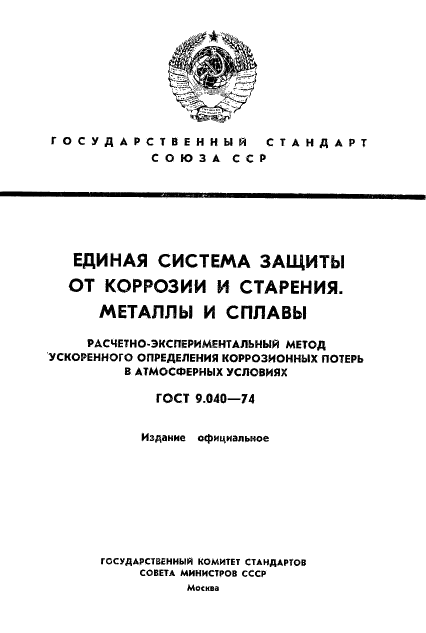 ГОСУДАРСТВЕННЫЙ СТАНДАРТ
СОЮЗА ССР

ЕДИНАЯ СИСТЕМА ЗАЩИТЫ
ОТ КОРРОЗИИ И СТАРЕНИЯ.
МЕТАЛЛЫ И СПЛАВЫ

РАСЧЕТНО-ЭКСПЕРИМЕНТАЛЬНЫЙ МЕТОД
УСКОРЕННОГО ОПРЕДЕЛЕНИЯ КОРРОЗИОННЫХ ПОТЕРЬ
В АТМОСФЕРНЫХ УСЛОВИЯХ

ГОСТ 9.040—74

Издание официальное

ГОСУДАРСТВЕННЫЙ КОМИТЕТ СТАНДАРТОВ
СОВЕТА МИНИСТРОВ СССР
Москва